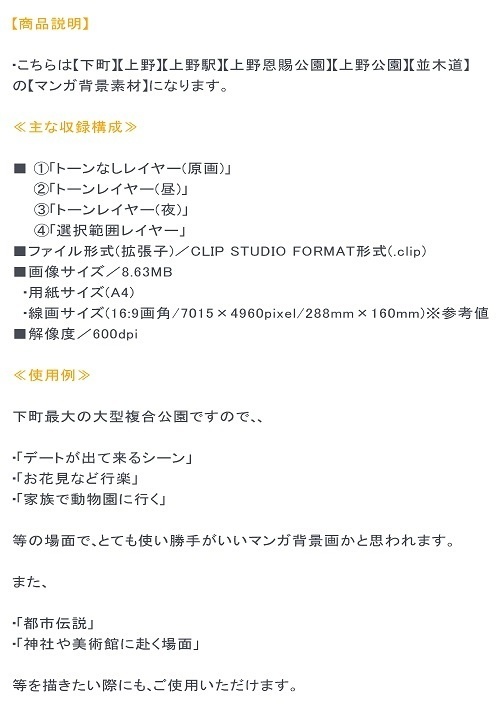 【商品説明】

・こちらは【下町】【上野】【上野駅】【上野恩賜公園】【上野公園】【並木道】の【マンガ背景素材】になります。

≪主な収録構成≫

■ ①「トーンなしレイヤー(原画)」
②「トーンレイヤー(昼)」
③「トーンレイヤー(夜)」
④「選択範囲レイヤー」
■ファイル形式(拡張子)／CLIP STUDIO FORMAT形式(.clip)
■画像サイズ／8.63MB
・用紙サイズ(A4)
・線画サイズ(16:9画角/7015×4960pixel/288mm×160mm)※参考値
■解像度／600dpi

≪使用例≫

下町最大の大型複合公園ですので、、

・「デートが出て来るシーン」
・「お花見など行楽」
・「家族で動物園に行く」

等の場面で、とても使い勝手がいいマンガ背景画かと思われます。

また、

・「都市伝説」
・「神社や美術館に赴く場面」

等を描きたい際にも、ご使用いただけます。